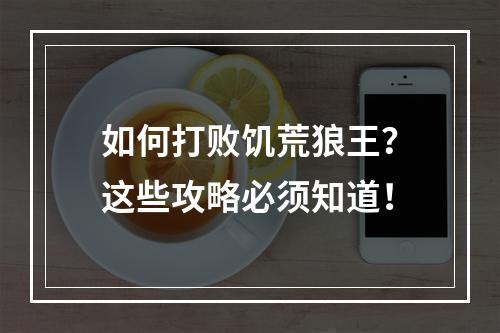 如何打败饥荒狼王？
这些攻略必须知道！